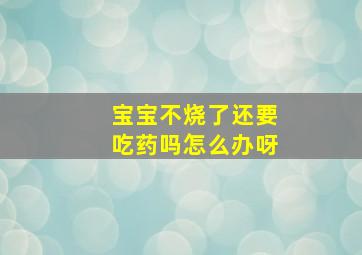 宝宝不烧了还要吃药吗怎么办呀